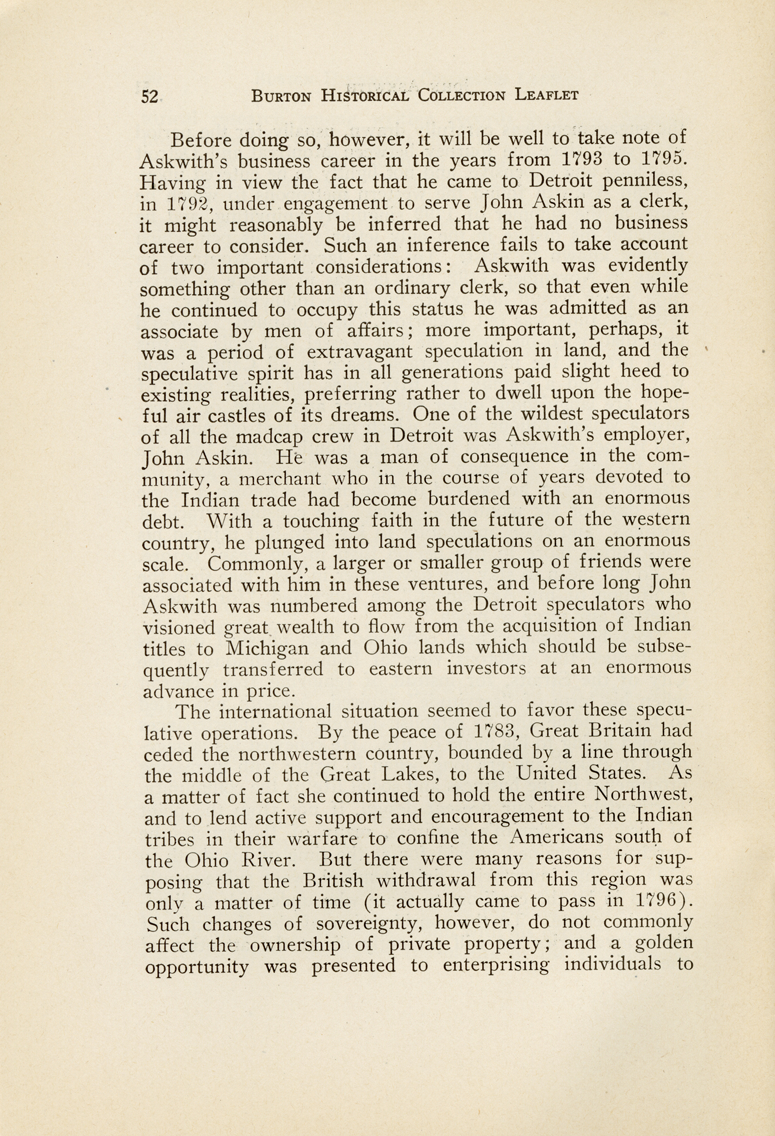 52 BURTON HISTORICAL COLLECTION LEAFLET

Before doing so, however, it will be well to take note of Askwith's business career in the years from 1793 to 1795. Having in view the fact that he came to Detroit penniless, in 1792, under engagement to serve John Askin as a clerk, it might reasonably be inferred that he had no business career to consider. Such an inference fails to take account of two important considerations: Askwith was evidently something other than an ordinary clerk, so that even while he continued to occupy this status he was admitted as an associate by men of affairs; more important, perhaps, it was a period of extravagant speculation in land, and the speculative spirit has in all generations paid slight heed to existing realities, preferring rather to dwell upon the hopeful air castles of its dreams. One of the wildest speculators of all the madcap crew in Detroit was Askwith's employer, John Askin. He was a man of consequence in the community, a merchant who in the course of years devoted to the Indian trade had become burdened with an enormous debt. With a touching faith in the future of the western country, he plunged into land speculations on an enormous scale. Commonly, a larger or smaller group of friends were associated with him in these ventures, and before long John Askwith was numbered among the Detroit speculators who visioned great wealth to flow from the acquisition of Indian titles to Michigan and Ohio lands which should be subsequently transferred to eastern investors at an enormous advance in price.

The international situation seemed to favor these speculative operations. By the peace of 1783, Great Britain had ceded the northwestern country, bounded by a line through the middle of the Great Lakes, to the United States. As a matter of fact she continued to hold the entire Northwest, and to lend active support and encouragement to the Indian tribes in their warfare to confine the Americans south of the Ohio River. But there were many reasons for supposing that the British withdrawal from this region was only a matter of time (it actually came to pass in 1796). Such changes of sovereignty, however, do not commonly affect the ownership of private property; and a golden opportunity was presented to enterprising individuals to